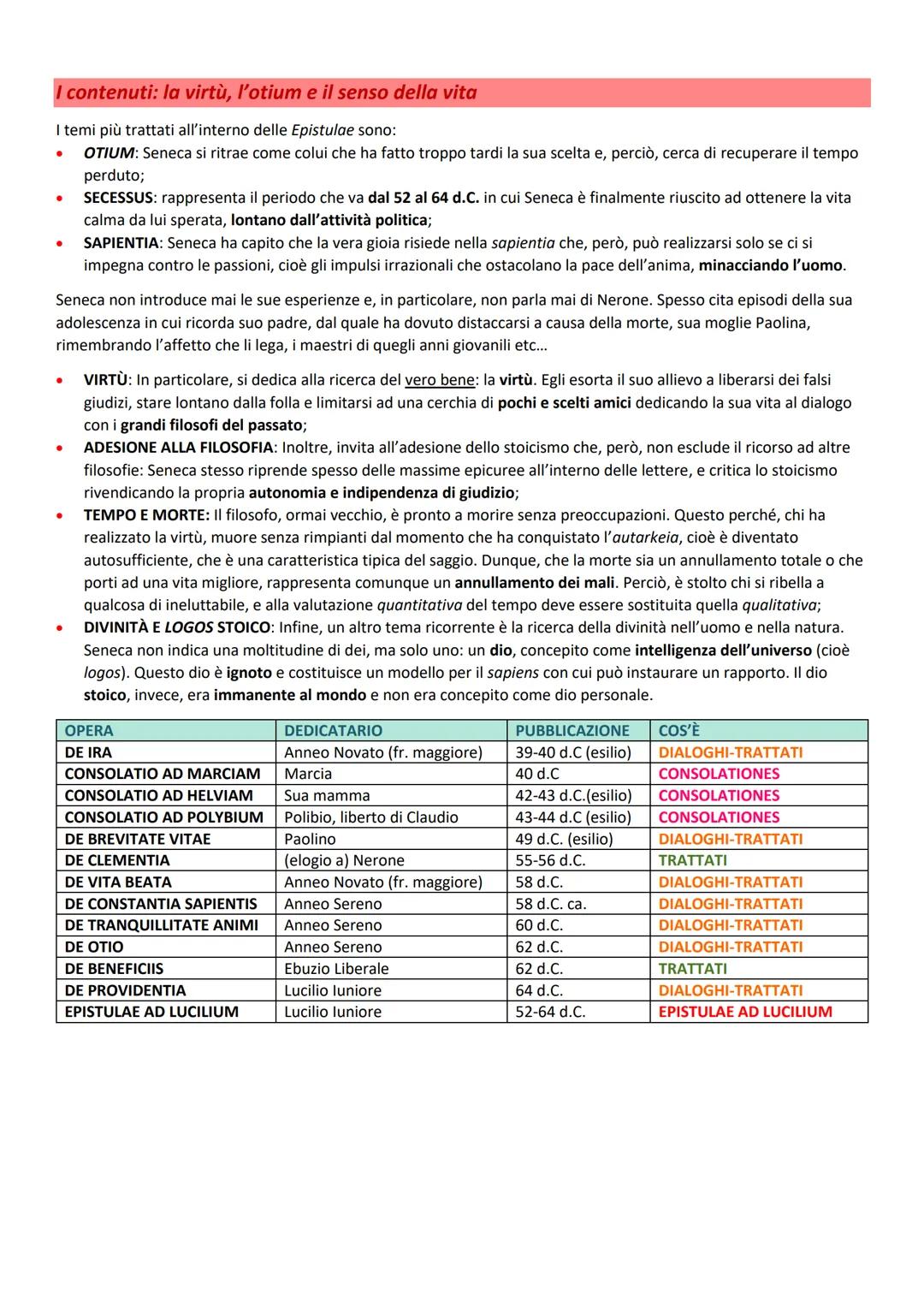 I contenuti: la virtù, l'otium e il senso della vita

I temi più trattati all'interno delle Epistulae sono:
• OTIUM: Seneca si ritrae come colui che ha fatto troppo tardi la sua scelta e, perciò, cerca di recuperare il tempo perduto;
• SECESSUS: rappresenta il periodo che va dal 52 al 64 d.C. in cui Seneca è finalmente riuscito ad ottenere la vita calma da lui sperata, lontano dall'attività politica;
• SAPIENTIA: Seneca ha capito che la vera gioia risiede nella sapientia che, però, può realizzarsi solo se ci si impegna contro le passioni, cioè gli impulsi irrazionali che ostacolano la pace dell'anima, minacciando l'uomo.

Seneca non introduce mai le sue esperienze e, in particolare, non parla mai di Nerone. Spesso cita episodi della sua adolescenza in cui ricorda suo padre, dal quale ha dovuto distaccarsi a causa della morte, sua moglie Paolina, rimembrando l'affetto che li lega, i maestri di quegli anni giovanili etc...

• VIRTÙ: In particolare, si dedica alla ricerca del vero bene: la virtù. Egli esorta il suo allievo a liberarsi dei falsi giudizi, stare lontano dalla folla e limitarsi ad una cerchia di pochi e scelti amici dedicando la sua vita al dialogo con i grandi filosofi del passato;
• ADESIONE ALLA FILOSOFIA: Inoltre, invita all'adesione dello stoicismo che, però, non esclude il ricorso ad altre filosofie: Seneca stesso riprende spesso delle massime epicuree all'interno delle lettere, e critica lo stoicismo rivendicando la propria autonomia e indipendenza di giudizio;
• TEMPO E MORTE: Il filosofo, ormai vecchio, è pronto a morire senza preoccupazioni. Questo perché, chi ha realizzato la virtù, muore senza rimpianti dal momento che ha conquistato l'autarkeia, cioè è diventato autosufficiente, che è una caratteristica tipica del saggio. Dunque, che la morte sia un annullamento totale o che porti ad una vita migliore, rappresenta comunque un annullamento dei mali. Perciò, è stolto chi si ribella a qualcosa di ineluttabile, e alla valutazione quantitativa del tempo deve essere sostituita quella qualitativa;
• DIVINITÀ E LOGOS STOICO: Infine, un altro tema ricorrente è la ricerca della divinità nell'uomo e nella natura. Seneca non indica una moltitudine di dei, ma solo uno: un dio, concepito come intelligenza dell'universo (cioè logos). Questo dio è ignoto e costituisce un modello per il sapiens con cui può instaurare un rapporto. Il dio stoico, invece, era immanente al mondo e non era concepito come dio personale.

| OPERA | DEDICATARIO | PUBBLICAZIONE | COS'È |
|---|---|---|---|
| DE IRA | Anneo Novato (fr. maggiore) | 39-40 d.C (esilio) | DIALOGHI-TRATTATI |
| CONSOLATIO AD MARCIAM | Marcia | 40 d.C | CONSOLATIONES |
| CONSOLATIO AD HELVIAM | Sua mamma | 42-43 d.C.(esilio) | CONSOLATIONES |
| CONSOLATIO AD POLYBIUM | Polibio, liberto di Claudio | 43-44 d.C (esilio) | CONSOLATIONES |
| DE BREVITATE VITAE | Paolino | 49 d.C. (esilio) | DIALOGHI-TRATTATI |
| DE CLEMENTIA | (elogio a) Nerone | 55-56 d.C. | TRATTATI |
| DE VITA BEATA | Anneo Novato (fr. maggiore) | 58 d.C. | DIALOGHI-TRATTATI |
| DE CONSTANTIA SAPIENTIS | Anneo Sereno | 58 d.C. ca. | DIALOGHI-TRATTATI |
| DE TRANQUILLITATE ANIMI | Anneo Sereno | 60 d.C. | DIALOGHI-TRATTATI |
| DE OTIO | Anneo Sereno | 62 d.C. | DIALOGHI-TRATTATI |
| DE BENEFICIIS | Ebuzio Liberale | 62 d.C. | TRATTATI |
| DE PROVIDENTIA | Lucilio Iuniore | 64 d.C. | DIALOGHI-TRATTATI |
| EPISTULAE AD LUCILIUM | Lucilio Iuniore | 52-64 d.C. | EPISTULAE AD LUCILIUM |